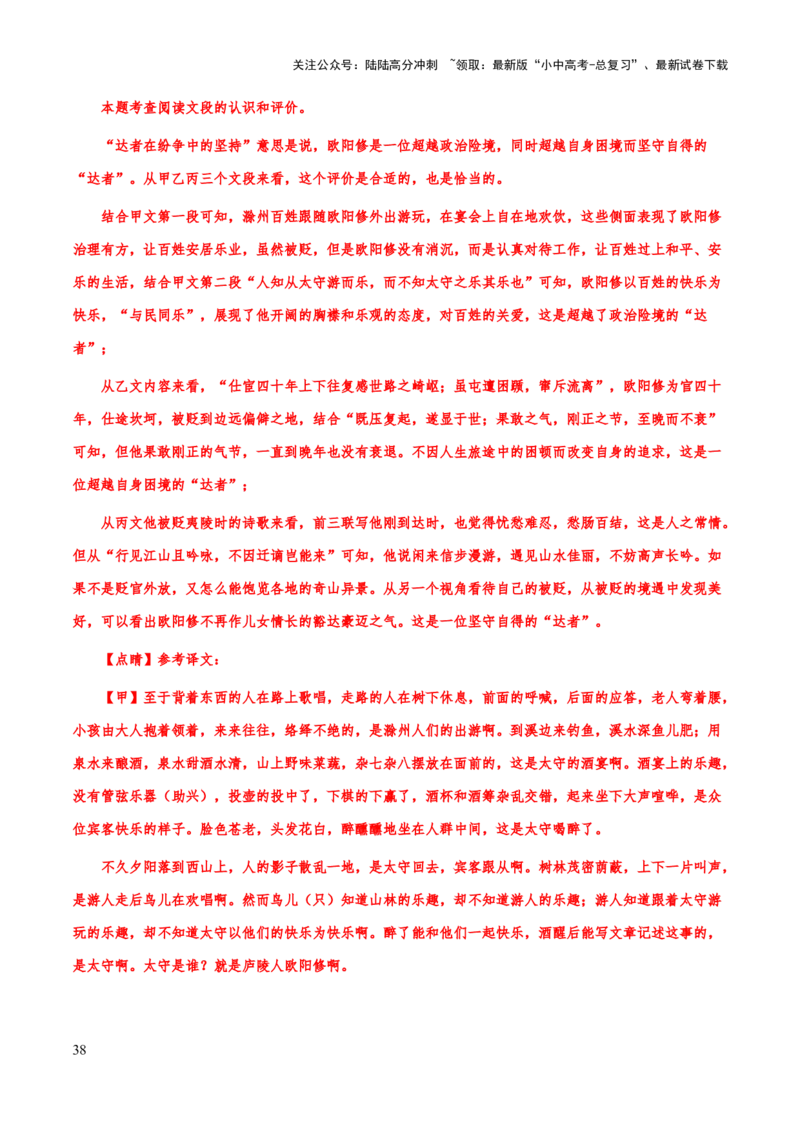 关注公众号：陆陆高分冲刺 ~领取：最新版“小中高考-总复习”、最新试卷下载

本题考查阅读文段的认识和评价。

“达者在纷争中的坚持”意思是说，欧阳修是一位超越政治险境，同时超越自身困境而坚守自得的“达者”。从甲乙丙三个文段来看，这个评价是合适的，也是恰当的。

结合甲文第一段可知，滁州百姓跟随欧阳修外出游玩，在宴会上自在地欢饮，这些侧面表现了欧阳修治理有方，让百姓安居乐业，虽然被贬，但是欧阳修没有消沉，而是认真对待工作，让百姓过上和平、安乐的生活，结合甲文第二段“人知从太守游而乐，而不知太守之乐其乐也”可知，欧阳修以百姓的快乐为快乐，“与民同乐”，展现了他开阔的胸襟和乐观的态度，对百姓的关爱，这是超越了政治险境的“达者”；

从乙文内容来看，“仕宦四十年上下往复感世路之崎岖；虽屯邅困踬，窜斥流离”，欧阳修为官四十年，仕途坎坷，被贬到边远偏僻之地，结合“既压复起，遂显于世；果敢之气，刚正之节，至晚而不衰”可知，但他果敢刚正的气节，一直到晚年也没有衰退。不因人生旅途中的困顿而改变自身的追求，这是一位超越自身困境的“达者”；

从丙文他被贬夷陵时的诗歌来看，前三联写他刚到达时，也觉得忧愁难忍，愁肠百结，这是人之常情。但从“行见江山且吟咏，不因迁谪岂能来”可知，他说闲来信步漫游，遇见山水佳丽，不妨高声长吟。如果不是贬官外放，又怎么能饱览各地的奇山异景。从另一个视角看待自己的被贬，从被贬的境遇中发现美好，可以看出欧阳修不再作儿女情长的豁达豪迈之气。这是一位坚守自得的“达者”。

【点睛】参考译文：

【甲】至于背着东西的人在路上歌唱，走路的人在树下休息，前面的呼喊，后面的应答，老人弯着腰，小孩由大人抱着领着，来来往往，络绎不绝的，是滁州人们的出游啊。到溪边来钓鱼，溪水深鱼儿肥；用泉水来酿酒，泉水甜酒水清，山上野味菜蔬，杂七杂八摆放在面前的，这是太守的酒宴啊。酒宴上的乐趣，没有管弦乐器（助兴），投壶的投中了，下棋的下赢了，酒杯和酒筹杂乱交错，起来坐下大声喧哗，是众位宾客快乐的样子。脸色苍老，头发花白，醉醺醺地坐在人群中间，这是太守喝醉了。

不久夕阳落到西山上，人的影子散乱一地，是太守回去，宾客跟从啊。树林茂密荫蔽，上下一片叫声，是游人走后鸟儿在欢唱啊。然而鸟儿（只）知道山林的乐趣，却不知道游人的乐趣；游人知道跟着太守游玩的乐趣，却不知道太守以他们的快乐为快乐啊。醉了能和他们一起快乐，酒醒后能写文章记述这事的，是太守啊。太守是谁？就是庐陵人欧阳修啊。

38